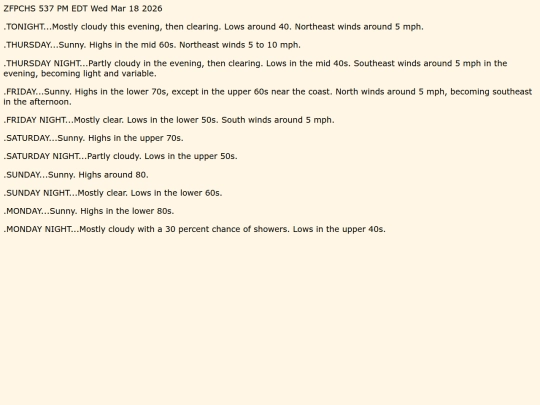 ZFPCHS 537 PM EDT Wed Mar 18 2026

.TONIGHT...Mostly cloudy this evening, then clearing. Lows around 40. Northeast winds around 5 mph.

.THURSDAY...Sunny. Highs in the mid 60s. Northeast winds 5 to 10 mph.

.THURSDAY NIGHT...Partly cloudy in the evening, then clearing. Lows in the mid 40s. Southeast winds around 5 mph in the evening, becoming light and variable.

.FRIDAY...Sunny. Highs in the lower 70s, except in the upper 60s near the coast. North winds around 5 mph, becoming southeast in the afternoon.

.FRIDAY NIGHT...Mostly clear. Lows in the lower 50s. South winds around 5 mph.

.SATURDAY...Sunny. Highs in the upper 70s.

.SATURDAY NIGHT...Partly cloudy. Lows in the upper 50s.

.SUNDAY...Sunny. Highs around 80.

.SUNDAY NIGHT...Mostly clear. Lows in the lower 60s.

.MONDAY...Sunny. Highs in the lower 80s.

.MONDAY NIGHT...Mostly cloudy with a 30 percent chance of showers. Lows in the upper 40s.